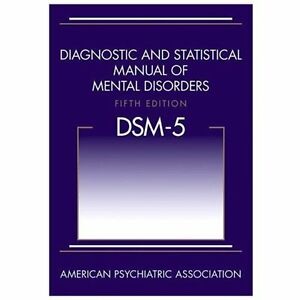 DIAGNOSTIC AND STATISTICAL MANUAL OF MENTAL DISORDERS

FIFTH EDITION

DSM-5

AMERICAN PSYCHIATRIC ASSOCIATION